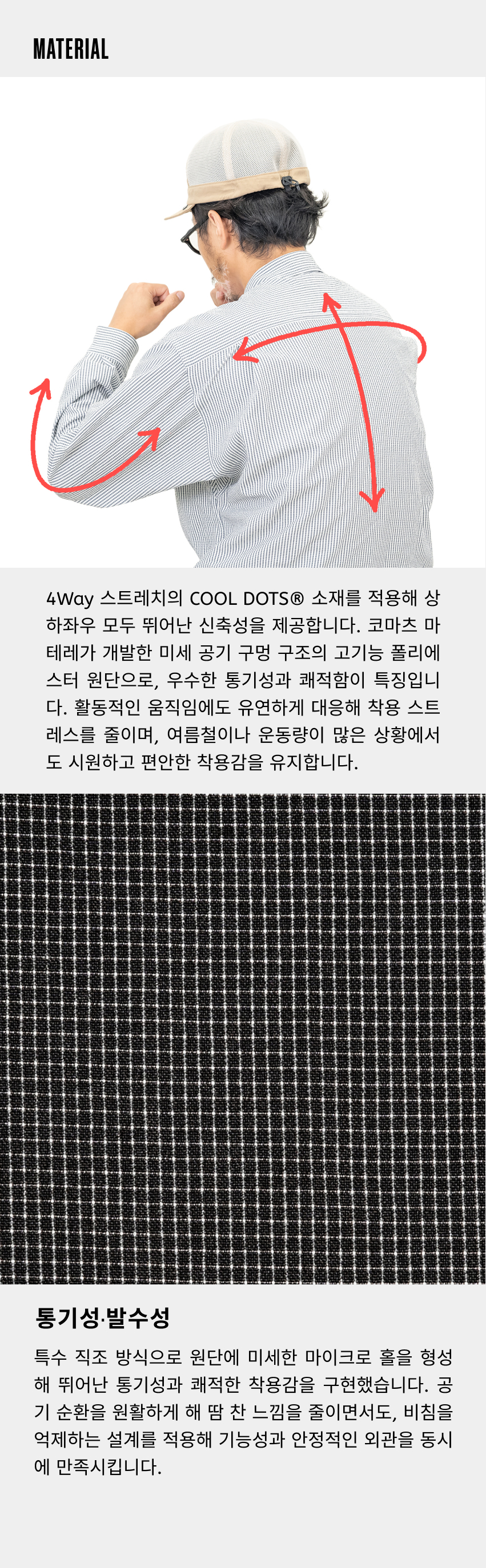 MATERIAL

4Way 스트레치의 COOL DOTS® 소재를 적용해 상하좌우 모두 뛰어난 신축성을 제공합니다. 코마츠 마테레가 개발한 미세 공기 구멍 구조의 고기능 폴리에스터 원단으로, 우수한 통기성과 쾌적함이 특징입니다. 활동적인 움직임에도 유연하게 대응해 착용 스트레스를 줄이며, 여름철이나 운동량이 많은 상황에서도 시원하고 편안한 착용감을 유지합니다.

통기성·발수성

특수 직조 방식으로 원단에 미세한 마이크로 홀을 형성해 뛰어난 통기성과 쾌적한 착용감을 구현했습니다. 공기 순환을 원활하게 해 땀 찬 느낌을 줄이면서도, 비침을 억제하는 설계를 적용해 기능성과 안정적인 외관을 동시에 만족시킵니다.